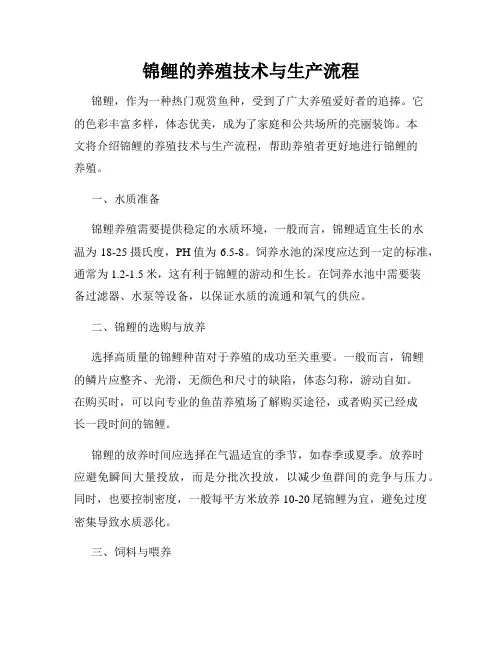 锦鲤的养殖技术与生产流程

锦鲤，作为一种热门观赏鱼种，受到了广大养殖爱好者的追捧。它的色彩丰富多样，体态优美，成为了家庭和公共场所的亮丽装饰。本文将介绍锦鲤的养殖技术与生产流程，帮助养殖者更好地进行锦鲤的养殖。

一、水质准备

锦鲤养殖需要提供稳定的水质环境，一般而言，锦鲤适宜生长的水温为 18-25 摄氏度，PH 值为 6.5-8。饲养水池的深度应达到一定的标准，通常为 1.2-1.5 米，这有利于锦鲤的游动和生长。在饲养水池中需要装备过滤器、水泵等设备，以保证水质的流通和氧气的供应。

二、锦鲤的选购与放养

选择高质量的锦鲤种苗对于养殖的成功至关重要。一般而言，锦鲤的鳞片应整齐、光滑，无颜色和尺寸的缺陷，体态匀称，游动自如。在购买时，可以向专业的鱼苗养殖场了解购买途径，或者购买已经成长一段时间的锦鲤。

锦鲤的放养时间应选择在气温适宜的季节，如春季或夏季。放养时应避免瞬间大量投放，而是分批次投放，以减少鱼群间的竞争与压力。同时，也要控制密度，一般每平方米放养 10-20 尾锦鲤为宜，避免过度密集导致水质恶化。

三、饲料与喂养